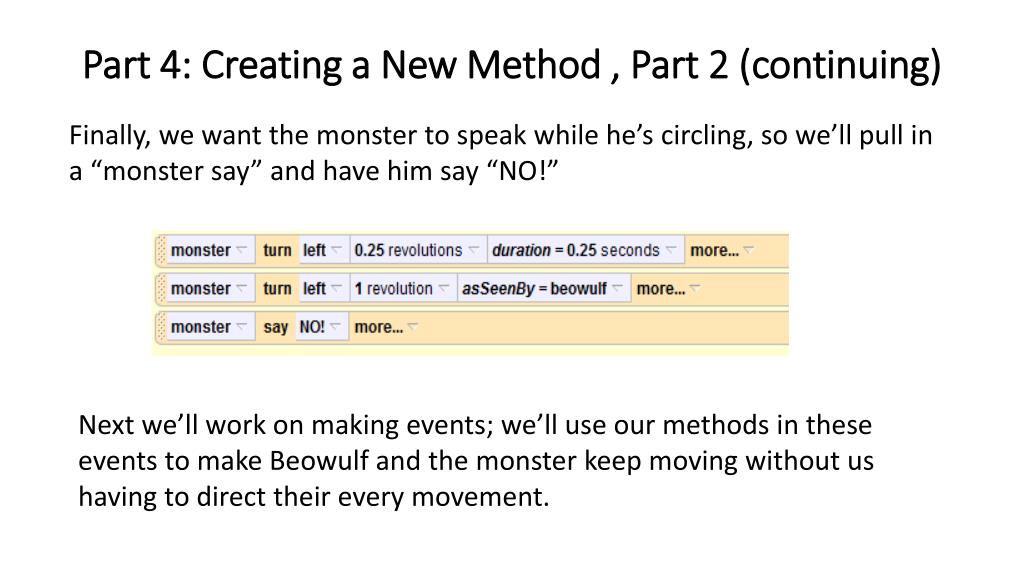 Part 4: Creating a New Method , Part 2 (continuing)

Finally, we want the monster to speak while he's circling, so we'll pull in a "monster say" and have him say "NO!"

monster turn left 0.25 revolutions duration = 0.25 seconds more...
monster turn left 1 revolution asSeenBy = beowulf more...
monster say NO! more...

Next we'll work on making events; we'll use our methods in these events to make Beowulf and the monster keep moving without us having to direct their every movement.